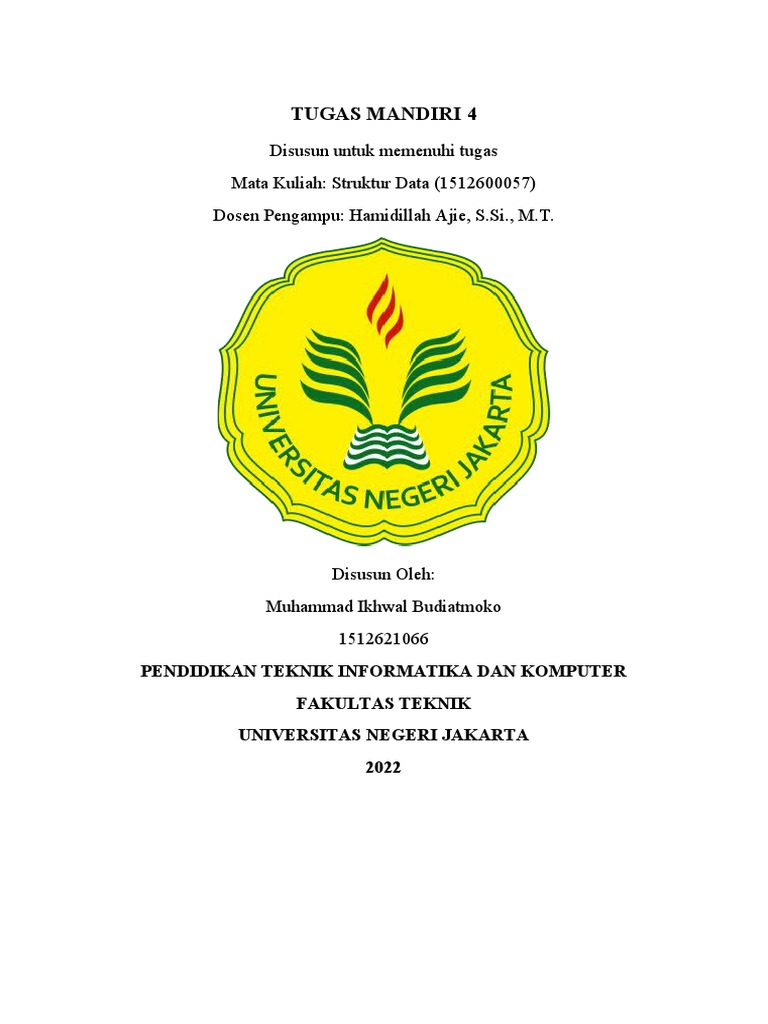 TUGAS MANDIRI 4

Disusun untuk memenuhi tugas

Mata Kuliah: Struktur Data (1512600057)

Dosen Pengampu: Hamidillah Ajie, S.Si., M.T.

UNIVERSITAS NEGERI JAKARTA

Disusun Oleh:

Muhammad Ikhwal Budiatmoko

1512621066

PENDIDIKAN TEKNIK INFORMATIKA DAN KOMPUTER

FAKULTAS TEKNIK

UNIVERSITAS NEGERI JAKARTA

2022